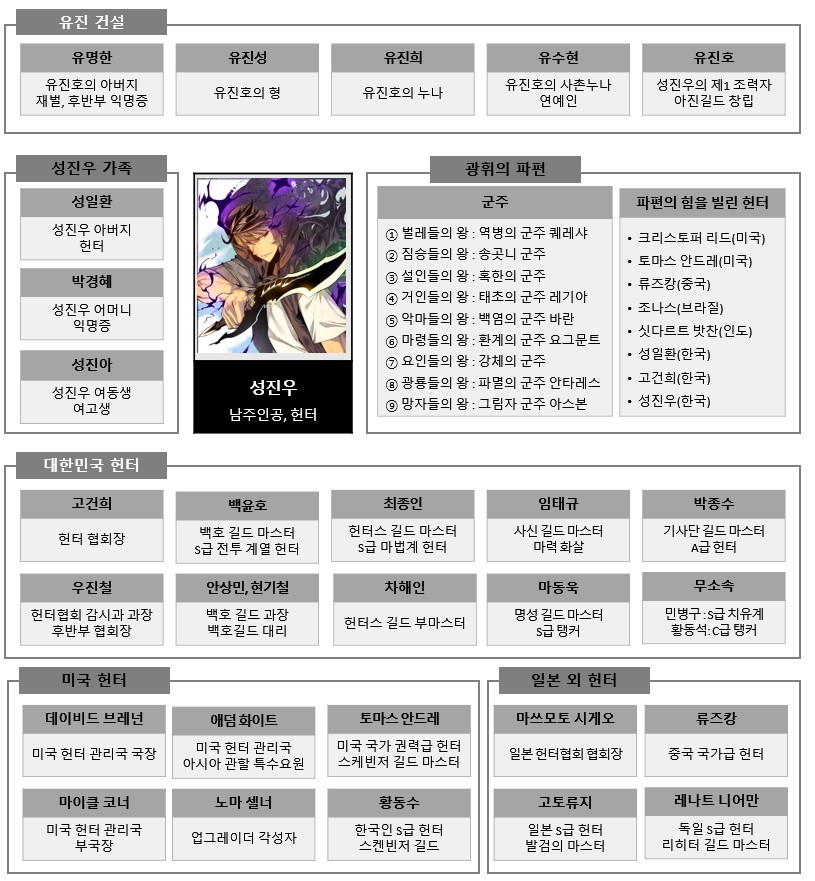 유진 건설

유명한
유진호의 아버지 재벌, 후반부 익명증

유진성
유진호의 형

유진희
유진호의 누나

유수현
유진호의 사촌누나 연예인

유진호
성진우의 제1 조력자 아진길드 창립

성진우 가족

성일환
성진우 아버지 헌터

박경혜
성진우 어머니 익명증

성진아
성진우 여동생 여고생

성진우
남주인공, 헌터

광휘의 파편

군주
① 벌레들의 왕 : 역병의 군주 퀘레샤
② 짐승들의 왕 : 송곳니 군주
③ 설인들의 왕 : 혹한의 군주
④ 거인들의 왕 : 태초의 군주 레기아
⑤ 악마들의 왕 : 백염의 군주 바란
⑥ 마령들의 왕 : 환계의 군주 요그문트
⑦ 요인들의 왕 : 강체의 군주
⑧ 광룡들의 왕 : 파멸의 군주 안타레스
⑨ 망자들의 왕 : 그림자 군주 아스본

파편의 힘을 빌린 헌터
• 크리스토퍼 리드(미국)
• 토마스 안드레(미국)
• 류즈캉(중국)
• 조나스(브라질)
• 싯다르트 밧찬(인도)
• 성일환(한국)
• 고건희(한국)
• 성진우(한국)

대한민국 헌터

고건희
헌터 협회장

백윤호
백호 길드 마스터 S급 전투 계열 헌터

최종인
헌터스 길드 마스터 S급 마법계 헌터

임태규
사신 길드 마스터 마력 화살

박종수
기사단 길드 마스터 A급 헌터

우진철
헌터협회 감시과 과장 후반부 협회장

안상민, 현기철
백호 길드 과장 백호길드 대리

차해인
헌터스 길드 부마스터

마동욱
명성 길드 마스터 S급 탱커

무소속
민병구: S급 치유계 황동석: C급 탱커

미국 헌터

데이비드 브레넌
미국 헌터 관리국 국장

애덤 화이트
미국 헌터 관리국 아시아 관할 특수요원

토마스 안드레
미국 국가 권력급 헌터 스케빈저 길드 마스터

마이클 코너
미국 헌터 관리국 부국장

노마 셀너
업그레이더 각성자

황동수
한국인 S급 헌터 스켄빈저 길드

일본 외 헌터

마쓰모토 시게오
일본 헌터협회 협회장

류즈캉
중국 국가급 헌터

고토류지
일본 S급 헌터 발검의 마스터

레나트 니어만
독일 S급 헌터 리히터 길드 마스터